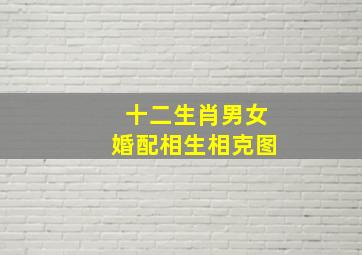 十二生肖男女
婚配相生相克图